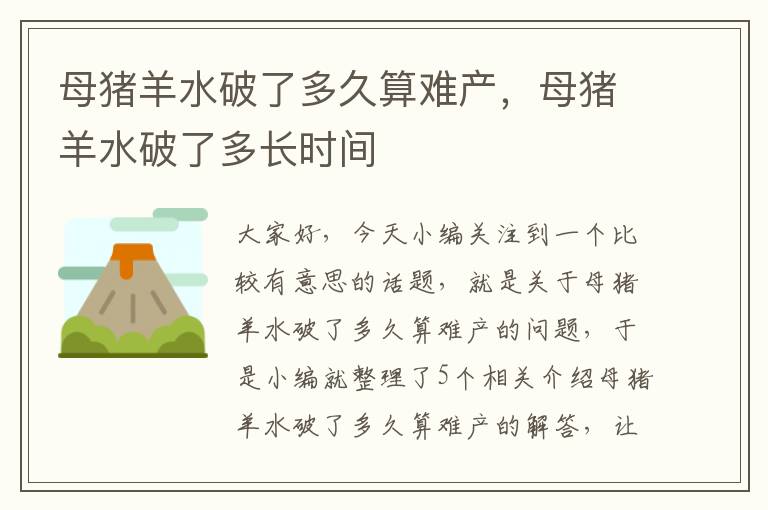 母猪羊水破了多久算难产，母猪羊水破了多长时间

大家好，今天小编关注到一个比较有意思的话题，就是关于母猪羊水破了多久算难产的问题，于是小编就整理了5个相关介绍母猪羊水破了多久算难产的解答，让